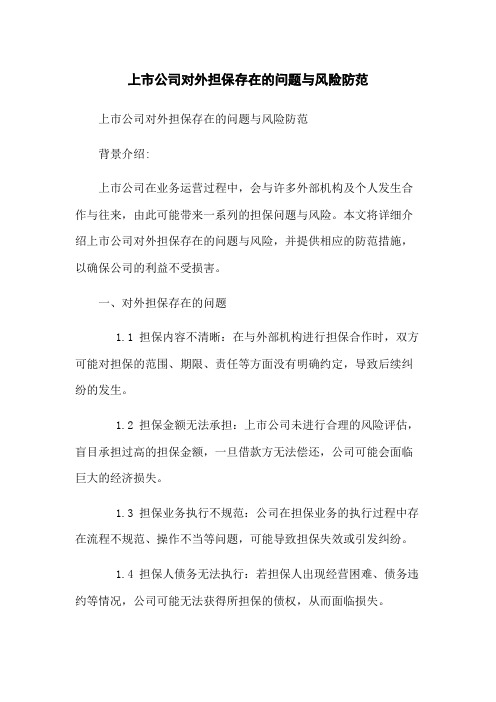 上市公司对外担保存在的问题与风险防范

上市公司对外担保存在的问题与风险防范

背景介绍:

上市公司在业务运营过程中，会与许多外部机构及个人发生合作与往来，由此可能带来一系列的担保问题与风险。本文将详细介绍上市公司对外担保存在的问题与风险，并提供相应的防范措施，以确保公司的利益不受损害。

一、对外担保存在的问题

1.1 担保内容不清晰：在与外部机构进行担保合作时，双方可能对担保的范围、期限、责任等方面没有明确约定，导致后续纠纷的发生。

1.2 担保金额无法承担：上市公司未进行合理的风险评估，盲目承担过高的担保金额，一旦借款方无法偿还，公司可能会面临巨大的经济损失。

1.3 担保业务执行不规范：公司在担保业务的执行过程中存在流程不规范、操作不当等问题，可能导致担保失效或引发纠纷。

1.4 担保人债务无法执行：若担保人出现经营困难、债务违约等情况，公司可能无法获得所担保的债权，从而面临损失。